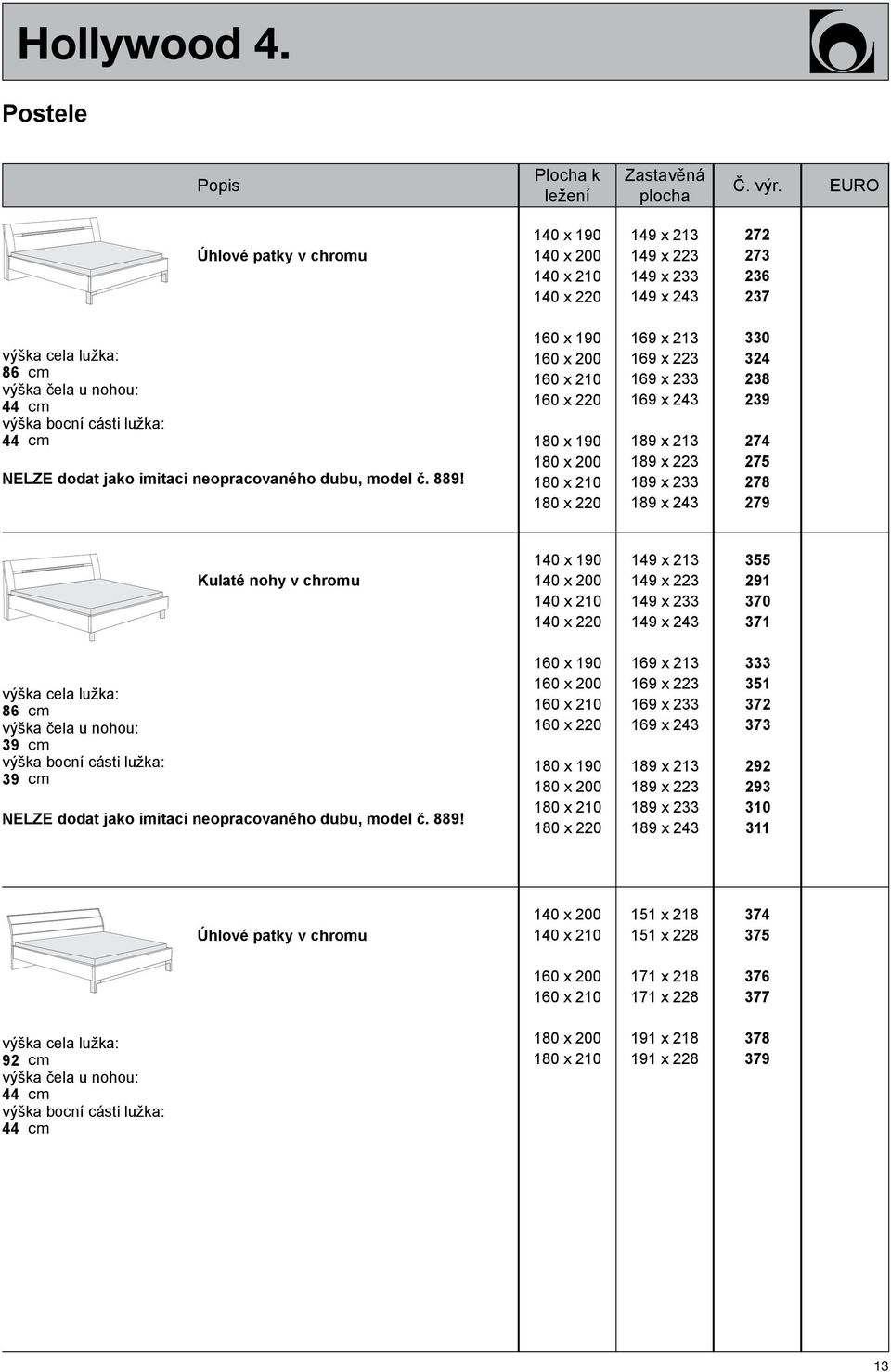 Hollywood 4.

Postele

| Popis | Plocha k ležení | Zastavěná plocha | Č. výr. | EURO |
|---|---|---|---|---|
| Úhlové patky v chromu | 140 x 190 | 149 x 213 | 272 | |
| | 140 x 200 | 149 x 223 | 273 | |
| | 140 x 210 | 149 x 233 | 236 | |
| | 140 x 220 | 149 x 243 | 237 | |
| výška cela lužka: 86 cm výška čela u nohou: 44 cm výška bocní cásti lužka: 44 cm NELZE dodat jako imitaci neopracovaného dubu, model č. 889! | 160 x 190 | 169 x 213 | 330 | |
| | 160 x 200 | 169 x 223 | 324 | |
| | 160 x 210 | 169 x 233 | 238 | |
| | 160 x 220 | 169 x 243 | 239 | |
| | 180 x 190 | 189 x 213 | 274 | |
| | 180 x 200 | 189 x 223 | 275 | |
| | 180 x 210 | 189 x 233 | 278 | |
| | 180 x 220 | 189 x 243 | 279 | |
| Kulaté nohy v chromu | 140 x 190 | 149 x 213 | 355 | |
| | 140 x 200 | 149 x 223 | 291 | |
| | 140 x 210 | 149 x 233 | 370 | |
| | 140 x 220 | 149 x 243 | 371 | |
| výška cela lužka: 86 cm výška čela u nohou: 39 cm výška bocní cásti lužka: 39 cm NELZE dodat jako imitaci neopracovaného dubu, model č. 889! | 160 x 190 | 169 x 213 | 333 | |
| | 160 x 200 | 169 x 223 | 351 | |
| | 160 x 210 | 169 x 233 | 372 | |
| | 160 x 220 | 169 x 243 | 373 | |
| | 180 x 190 | 189 x 213 | 292 | |
| | 180 x 200 | 189 x 223 | 293 | |
| | 180 x 210 | 189 x 233 | 310 | |
| | 180 x 220 | 189 x 243 | 311 | |
| Úhlové patky v chromu | 140 x 200 | 151 x 218 | 374 | |
| | 140 x 210 | 151 x 228 | 375 | |
| | 160 x 200 | 171 x 218 | 376 | |
| | 160 x 210 | 171 x 228 | 377 | |
| výška cela lužka: 92 cm výška čela u nohou: 44 cm výška bocní cásti lužka: 44 cm | 180 x 200 | 191 x 218 | 378 | |
| | 180 x 210 | 191 x 228 | 379 | |

13